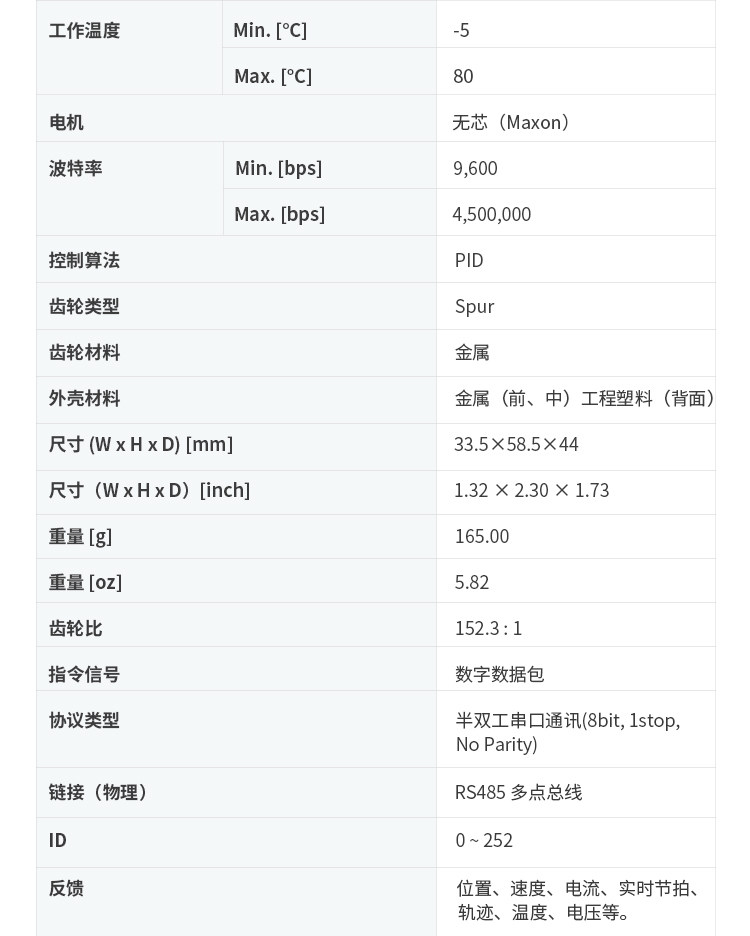 | 工作温度 | Min. [°C] | -5 |
|---|---|---|
| | Max. [°C] | 80 |
| 电机 | | 无芯（Maxon） |
| 波特率 | Min. [bps] | 9,600 |
| | Max. [bps] | 4,500,000 |
| 控制算法 | | PID |
| 齿轮类型 | | Spur |
| 齿轮材料 | | 金属 |
| 外壳材料 | | 金属（前、中）工程塑料（背面） |
| 尺寸 (W x H x D) [mm] | | 33.5×58.5×44 |
| 尺寸（W x H x D）[inch] | | 1.32 × 2.30 × 1.73 |
| 重量 [g] | | 165.00 |
| 重量 [oz] | | 5.82 |
| 齿轮比 | | 152.3 : 1 |
| 指令信号 | | 数字数据包 |
| 协议类型 | | 半双工串口通讯(8bit, 1stop, No Parity) |
| 链接（物理） | | RS485 多点总线 |
| ID | | 0 ~ 252 |
| 反馈 | | 位置、速度、电流、实时节拍、轨迹、温度、电压等。 |